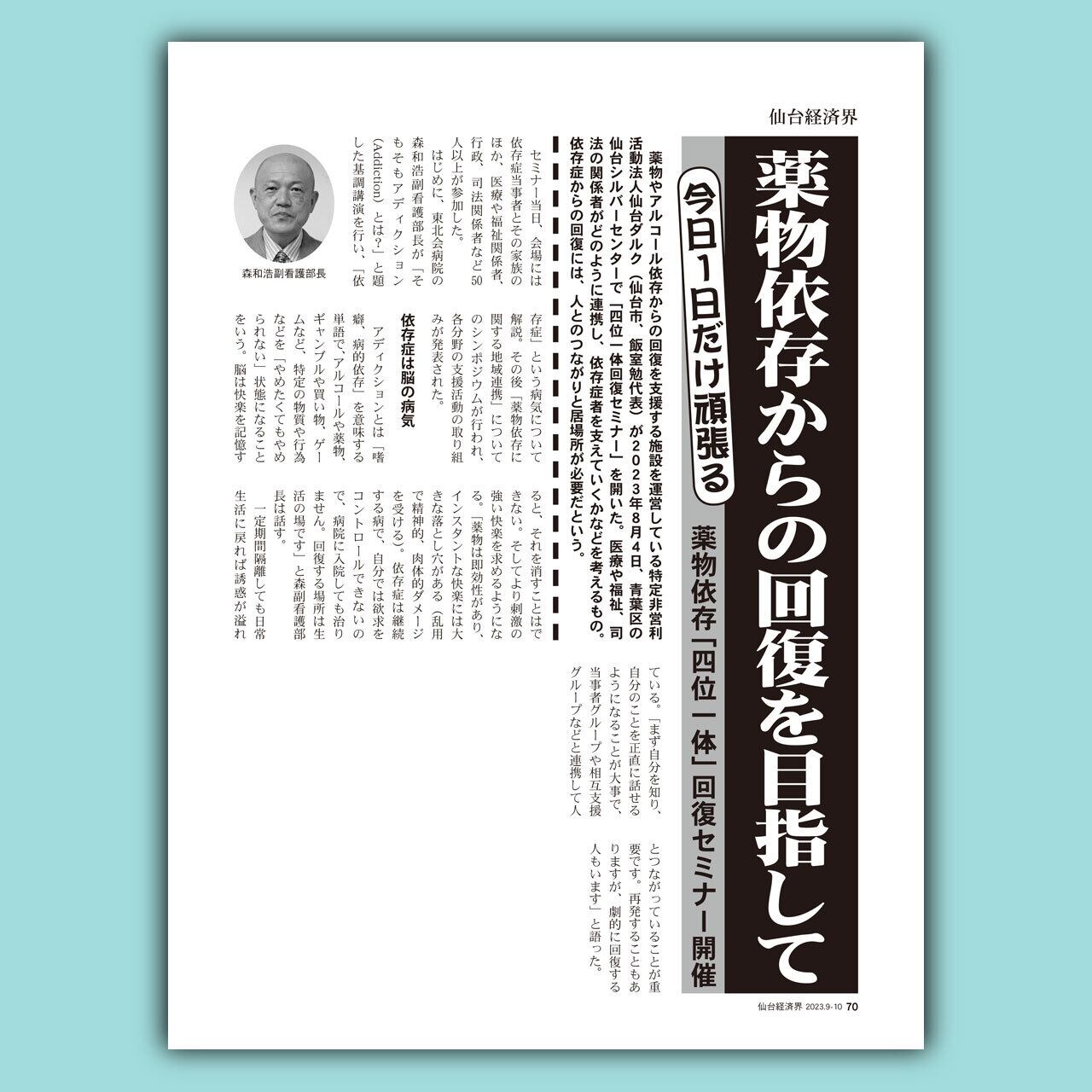 仙台経済界

薬物依存からの回復を目指して

今日1日だけ頑張る

薬物依存「四位一体」回復セミナー開催

薬物やアルコール依存からの回復を支援する施設を運営している特定非営利活動法人仙台ダルク（仙台市、飯室勉代表）が2023年8月4日、青葉区の仙台シルバーセンターで「四位一体回復セミナー」を開いた。医療や福祉、司法の関係者がどのように連携し、依存症者を支えていくかなどを考えるもの。依存症からの回復には、人とのつながりと居場所が必要だという。

セミナー当日、会場には依存症当事者とその家族のほか、医療や福祉関係者、行政、司法関係者など50人以上が参加した。

はじめに、東北会病院の森和浩副看護部長が「そもそもアディクション（Addiction）とは？」と題した基調講演を行い、「依存症」という病気について解説。その後「薬物依存に関する地域連携」についてのシンポジウムが行われ、各分野の支援活動の取り組みが発表された。

森和浩副看護部長

依存症は脳の病気

アディクションとは「嗜癖、病的依存」を意味する単語で、アルコールや薬物、ギャンブルや買い物、ゲームなど、特定の物質や行為などを「やめたくてもやめられない」状態になることをいう。脳は快楽を記憶すると、それを消すことはできない。そしてより刺激の強い快楽を求めるようになる。「薬物は即効性があり、インスタントな快楽には大きな落とし穴がある（乱用で精神的、肉体的ダメージを受ける）。依存症は継続する病で、自分では欲求をコントロールできないので、病院に入院しても治りません。回復する場所は生活の場です」と森副看護部長は話す。

一定期間隔離しても日常生活に戻れば誘惑が溢れている。「まず自分を知り、自分のことを正直に話せるようになることが大事で、当事者グループや相互支援グループなどと連携して人とつながっていることが重要です。再発することもありますが、劇的に回復する人もいます」と語った。

仙台経済界 2023.9-10 70